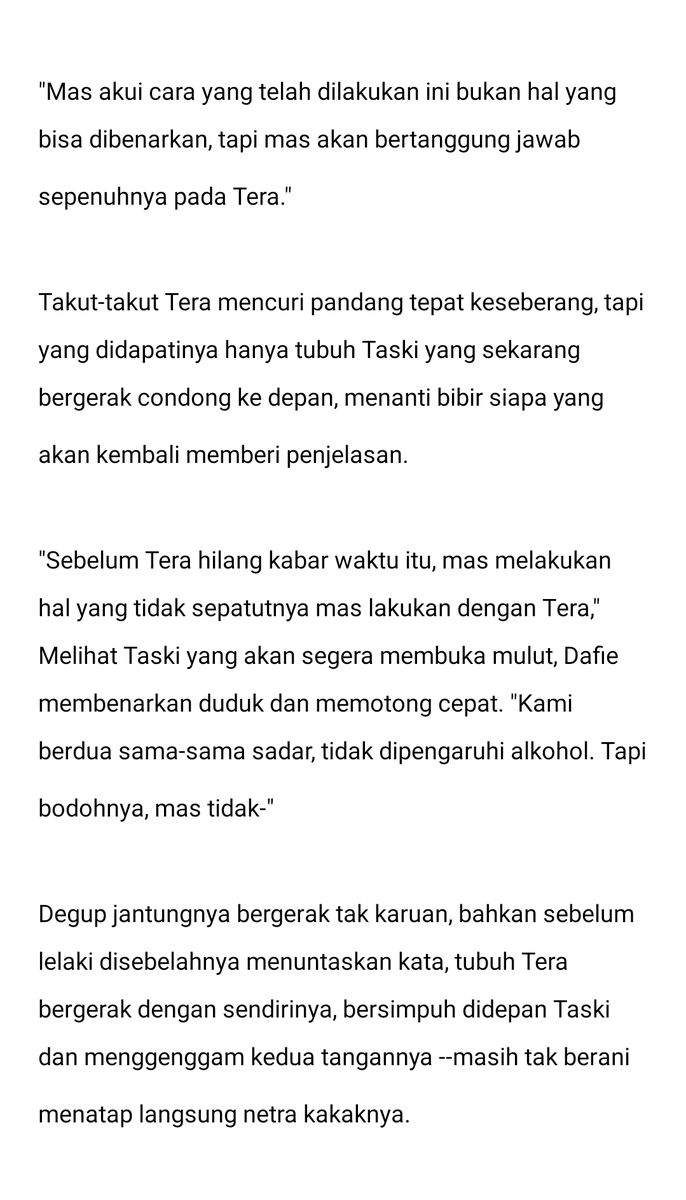 "Mas akui cara yang telah dilakukan ini bukan hal yang bisa dibenarkan, tapi mas akan bertanggung jawab sepenuhnya pada Tera."

Takut-takut Tera mencuri pandang tepat keseberang, tapi yang didapatinya hanya tubuh Taski yang sekarang bergerak condong ke depan, menanti bibir siapa yang akan kembali memberi penjelasan.

"Sebelum Tera hilang kabar waktu itu, mas melakukan hal yang tidak sepatutnya mas lakukan dengan Tera," Melihat Taski yang akan segera membuka mulut, Dafie membenarkan duduk dan memotong cepat. "Kami berdua sama-sama sadar, tidak dipengaruhi alkohol. Tapi bodohnya, mas tidak-"

Degup jantungnya bergerak tak karuan, bahkan sebelum lelaki disebelahnya menuntaskan kata, tubuh Tera bergerak dengan sendirinya, bersimpuh didepan Taski dan menggenggam kedua tangannya --masih tak berani menatap langsung netra kakaknya.